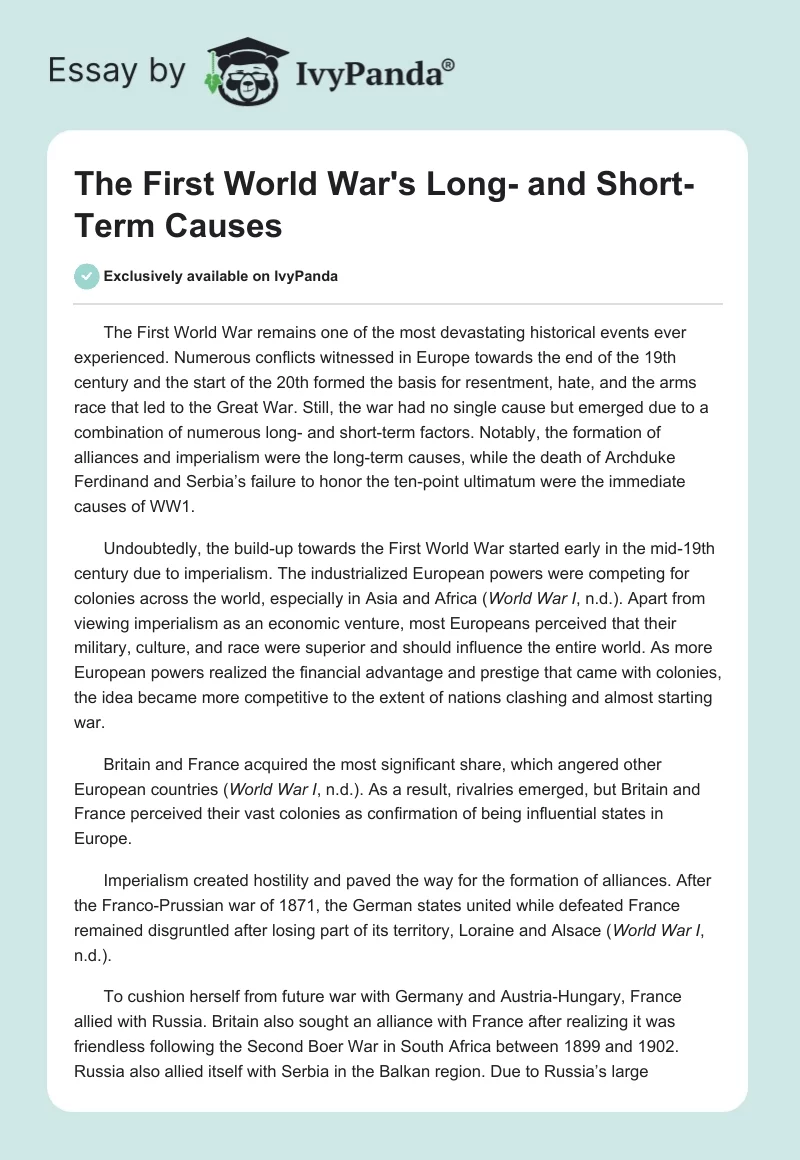 Essay by IvyPanda®

The First World War's Long- and Short-Term Causes

Exclusively available on IvyPanda

The First World War remains one of the most devastating historical events ever experienced. Numerous conflicts witnessed in Europe towards the end of the 19th century and the start of the 20th formed the basis for resentment, hate, and the arms race that led to the Great War. Still, the war had no single cause but emerged due to a combination of numerous long- and short-term factors. Notably, the formation of alliances and imperialism were the long-term causes, while the death of Archduke Ferdinand and Serbia's failure to honor the ten-point ultimatum were the immediate causes of WW1.

Undoubtedly, the build-up towards the First World War started early in the mid-19th century due to imperialism. The industrialized European powers were competing for colonies across the world, especially in Asia and Africa (World War I, n.d.). Apart from viewing imperialism as an economic venture, most Europeans perceived that their military, culture, and race were superior and should influence the entire world. As more European powers realized the financial advantage and prestige that came with colonies, the idea became more competitive to the extent of nations clashing and almost starting war.

Britain and France acquired the most significant share, which angered other European countries (World War I, n.d.). As a result, rivalries emerged, but Britain and France perceived their vast colonies as confirmation of being influential states in Europe.

Imperialism created hostility and paved the way for the formation of alliances. After the Franco-Prussian war of 1871, the German states united while defeated France remained disgruntled after losing part of its territory, Loraine and Alsace (World War I, n.d.).

To cushion herself from future war with Germany and Austria-Hungary, France allied with Russia. Britain also sought an alliance with France after realizing it was friendless following the Second Boer War in South Africa between 1899 and 1902. Russia also allied itself with Serbia in the Balkan region. Due to Russia's large